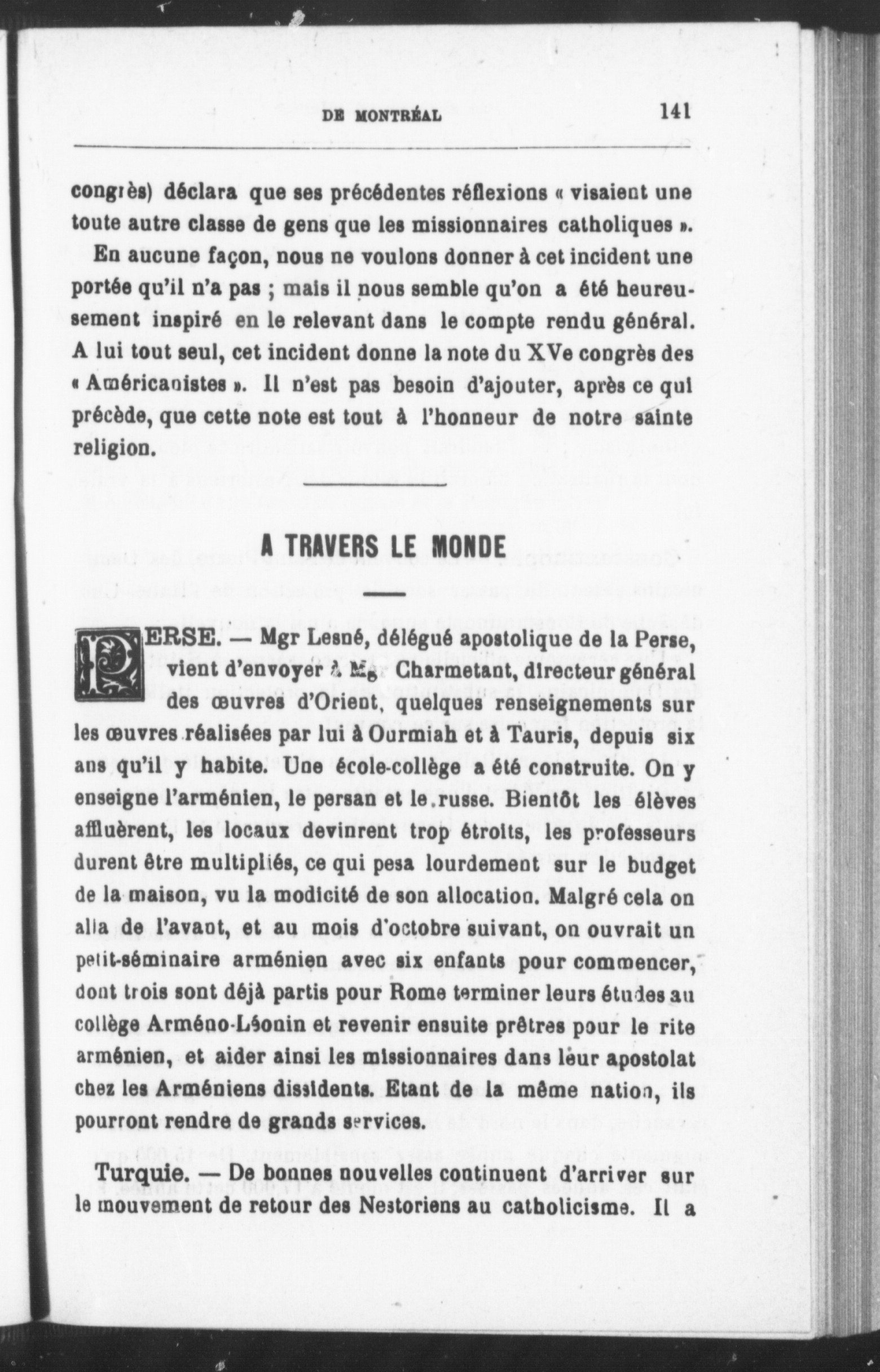 DE MONTRÉAL 141

congrès) déclara que ses précédentes réflexions « visaient une toute autre classe de gens que les missionnaires catholiques ».

En aucune façon, nous ne voulons donner à cet incident une portée qu'il n'a pas ; mais il nous semble qu'on a été heureusement inspiré en le relevant dans le compte rendu général. A lui tout seul, cet incident donne la note du XVe congrès des « Américanistes ». Il n'est pas besoin d'ajouter, après ce qui précède, que cette note est tout à l'honneur de notre sainte religion.

A TRAVERS LE MONDE

PERSE. — Mgr Lesné, délégué apostolique de la Perse, vient d'envoyer à Mgr Charmetant, directeur général des œuvres d'Orient, quelques renseignements sur les œuvres réalisées par lui à Ourmiah et à Tauris, depuis six ans qu'il y habite. Une école-collège a été construite. On y enseigne l'arménien, le persan et le russe. Bientôt les élèves affluèrent, les locaux devinrent trop étroits, les professeurs durent être multipliés, ce qui pesa lourdement sur le budget de la maison, vu la modicité de son allocation. Malgré cela on alla de l'avant, et au mois d'octobre suivant, on ouvrait un petit-séminaire arménien avec six enfants pour commencer, dont trois sont déjà partis pour Rome terminer leurs études au collège Arméno-Léonin et revenir ensuite prêtres pour le rite arménien, et aider ainsi les missionnaires dans leur apostolat chez les Arméniens dissidents. Etant de la même nation, ils pourront rendre de grands services.

Turquie. — De bonnes nouvelles continuent d'arriver sur le mouvement de retour des Nestoriens au catholicisme. Il a